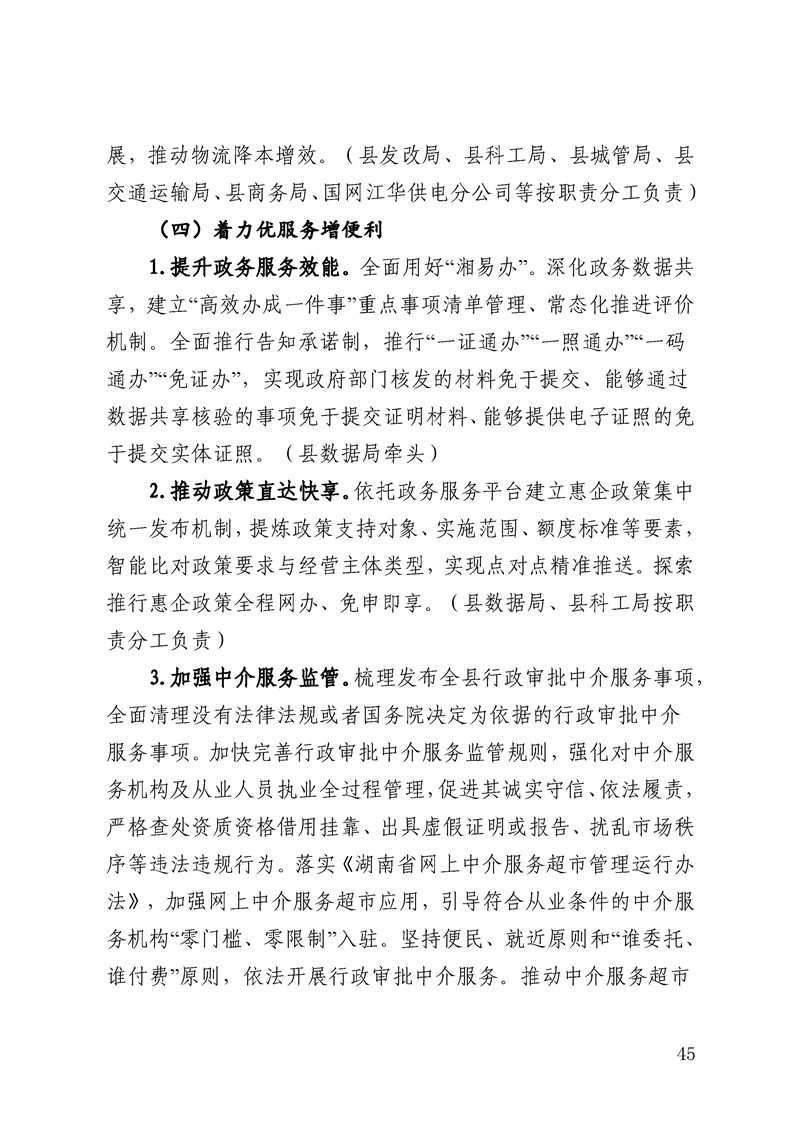 展，推动物流降本增效。（县发改局、县科工局、县城管局、县交通运输局、县商务局、国网江华供电分公司等按职责分工负责）

（四）着力优服务增便利

1.提升政务服务效能。全面用好“湘易办”。深化政务数据共享，建立“高效办成一件事”重点事项清单管理、常态化推进评价机制。全面推行告知承诺制，推行“一证通办”“一照通办”“一码通办”“免证办”，实现政府部门核发的材料免于提交、能够通过数据共享核验的事项免于提交证明材料、能够提供电子证照的免于提交实体证照。（县数据局牵头）

2.推动政策直达快享。依托政务服务平台建立惠企政策集中统一发布机制，提炼政策支持对象、实施范围、额度标准等要素，智能比对政策要求与经营主体类型，实现点对点精准推送。探索推行惠企政策全程网办、免申即享。（县数据局、县科工局按职责分工负责）

3.加强中介服务监管。梳理发布全县行政审批中介服务事项，全面清理没有法律法规或者国务院决定为依据的行政审批中介服务事项。加快完善行政审批中介服务监管规则，强化对中介服务机构及从业人员执业全过程管理，促进其诚实守信、依法履责，严格查处资质资格借用挂靠、出具虚假证明或报告、扰乱市场秩序等违法违规行为。落实《湖南省网上中介服务超市管理运行办法》，加强网上中介服务超市应用，引导符合从业条件的中介服务机构“零门槛、零限制”入驻。坚持便民、就近原则和“谁委托、谁付费”原则，依法开展行政审批中介服务。推动中介服务超市

45